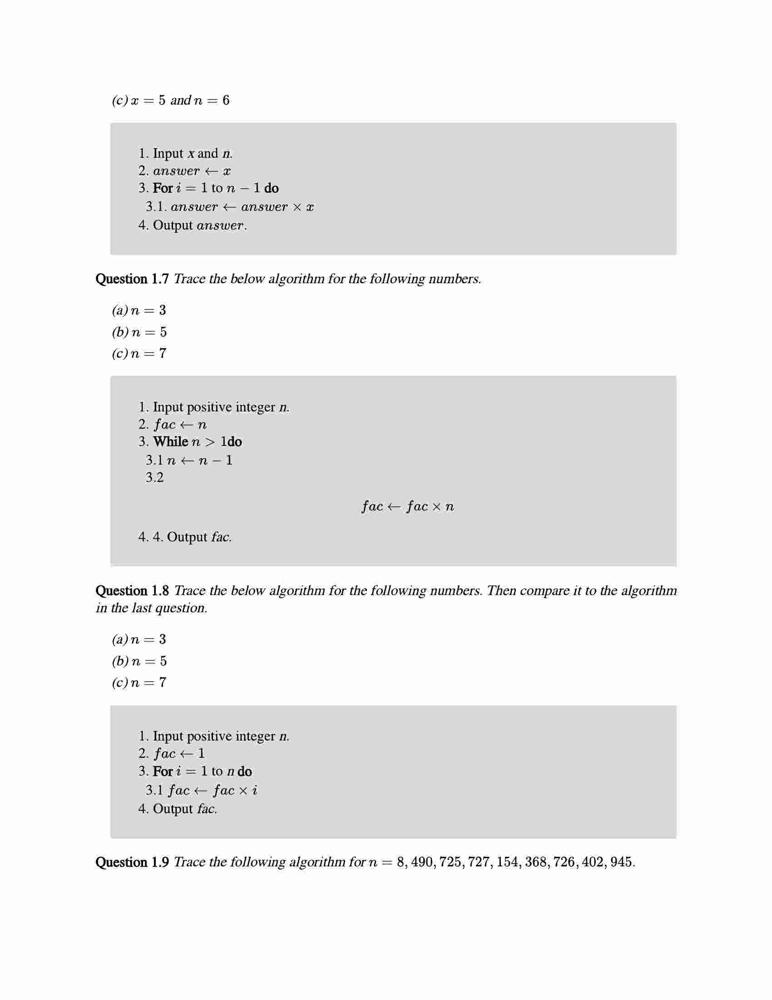 (c) $x = 5$ and $n = 6$

1. Input $x$ and $n$.
2. $answer \leftarrow x$
3. For $i = 1$ to $n - 1$ do
3.1. $answer \leftarrow answer \times x$
4. Output $answer$.

Question 1.7 Trace the below algorithm for the following numbers.

(a) $n = 3$
(b) $n = 5$
(c) $n = 7$

1. Input positive integer $n$.
2. $fac \leftarrow n$
3. While $n > 1$do
3.1 $n \leftarrow n - 1$
3.2

$fac \leftarrow fac \times n$

4. 4. Output $fac$.

Question 1.8 Trace the below algorithm for the following numbers. Then compare it to the algorithm in the last question.

(a) $n = 3$
(b) $n = 5$
(c) $n = 7$

1. Input positive integer $n$.
2. $fac \leftarrow 1$
3. For $i = 1$ to $n$ do
3.1 $fac \leftarrow fac \times i$
4. Output $fac$.

Question 1.9 Trace the following algorithm for $n = 8, 490, 725, 727, 154, 368, 726, 402, 945$.